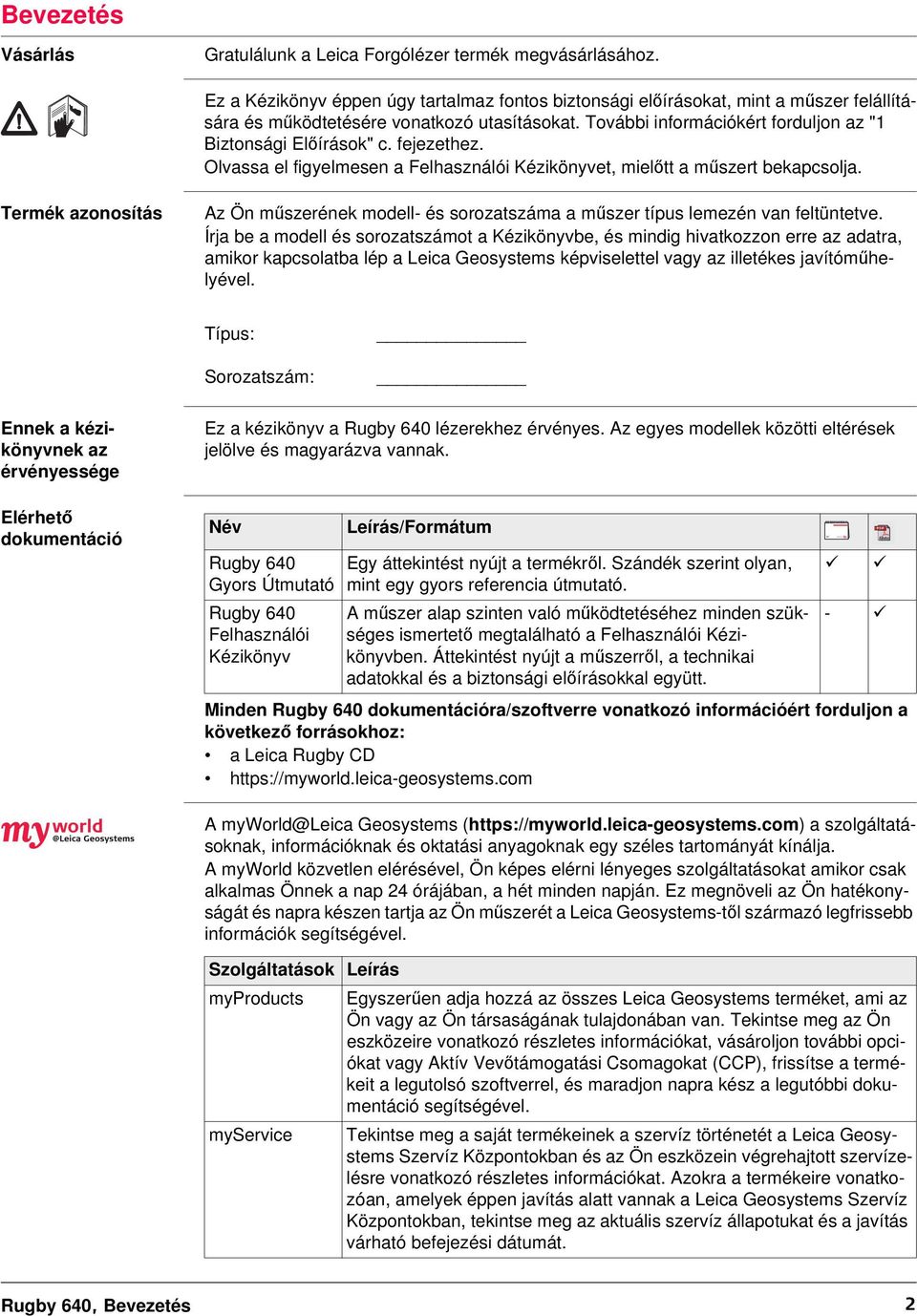 Bevezetés

Vásárlás

Gratulálunk a Leica Forgólézer termék megvásárlásához.

Ez a Kézikönyv éppen úgy tartalmaz fontos biztonsági előírásokat, mint a műszer felállítására és működtetésére vonatkozó utasításokat. További információkért forduljon az "1 Biztonsági Előírások" c. fejezethez.
Olvassa el figyelmesen a Felhasználói Kézikönyvet, mielőtt a műszert bekapcsolja.

Termék azonosítás

Az Ön műszerének modell- és sorozatszáma a műszer típus lemezén van feltüntetve.
Írja be a modell és sorozatszámot a Kézikönyvbe, és mindig hivatkozzon erre az adatra, amikor kapcsolatba lép a Leica Geosystems képviselettel vagy az illetékes javítóműhelyével.

Típus: _______________

Sorozatszám: _______________

Ennek a kézikönyvnek az érvényessége

Ez a kézikönyv a Rugby 640 lézerekhez érvényes. Az egyes modellek közötti eltérések jelölve és magyarázva vannak.

Elérhető dokumentáció

| Név | Leírás/Formátum | | |
|---|---|---|---|
| Rugby 640 Gyors Útmutató | Egy áttekintést nyújt a termékről. Szándék szerint olyan, mint egy gyors referencia útmutató. | ✓ | ✓ |
| Rugby 640 Felhasználói Kézikönyv | A műszer alap szinten való működtetéséhez minden szükséges ismertető megtalálható a Felhasználói Kézikönyvben. Áttekintést nyújt a műszerről, a technikai adatokkal és a biztonsági előírásokkal együtt. | - | ✓ |

Minden Rugby 640 dokumentációra/szoftverre vonatkozó információért forduljon a következő forrásokhoz:
• a Leica Rugby CD
• https://myworld.leica-geosystems.com

myworld @Leica Geosystems

A myWorld@Leica Geosystems (https://myworld.leica-geosystems.com) a szolgáltatásoknak, információknak és oktatási anyagoknak egy széles tartományát kínálja.
A myWorld közvetlen elérésével, Ön képes elérni lényeges szolgáltatásokat amikor csak alkalmas Önnek a nap 24 órájában, a hét minden napján. Ez megnöveli az Ön hatékonyságát és napra készen tartja az Ön műszerét a Leica Geosystems-től származó legfrissebb információk segítségével.

| Szolgáltatások | Leírás |
|---|---|
| myProducts | Egyszerűen adja hozzá az összes Leica Geosystems terméket, ami az Ön vagy az Ön társaságának tulajdonában van. Tekintse meg az Ön eszközeire vonatkozó részletes információkat, vásároljon további opciókat vagy Aktív Vevőtámogatási Csomagokat (CCP), frissítse a termékeit a legutolsó szoftverrel, és maradjon napra kész a legutóbbi dokumentáció segítségével. |
| myService | Tekintse meg a saját termékeinek a szervíz történetét a Leica Geosystems Szervíz Központokban és az Ön eszközein végrehajtott szervízelésre vonatkozó részletes információkat. Azokra a termékeire vonatkozóan, amelyek éppen javítás alatt vannak a Leica Geosystems Szervíz Központokban, tekintse meg az aktuális szervíz állapotukat és a javítás várható befejezési dátumát. |

Rugby 640, Bevezetés 2